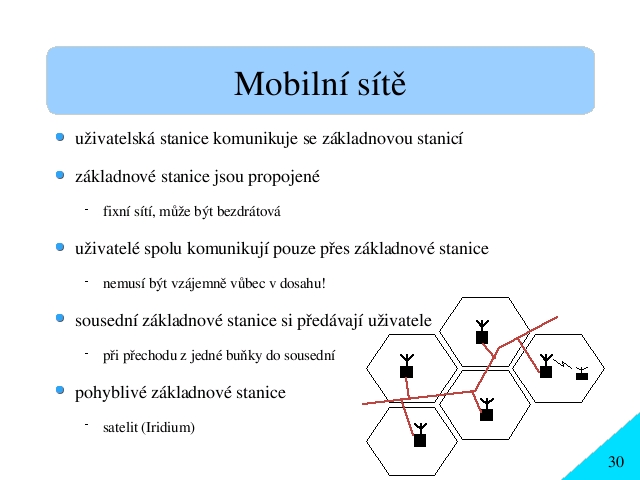 Mobilní sítě

- uživatelská stanice komunikuje se základnovou stanicí
- základnové stanice jsou propojené
  - fixní sítí, může být bezdrátová
- uživatelé spolu komunikují pouze přes základnové stanice
  - nemusí být vzájemně vůbec v dosahu!
- sousední základnové stanice si předávají uživatele
  - při přechodu z jedné buňky do sousední
- pohyblivé základnové stanice
  - satelit (Iridium)

30